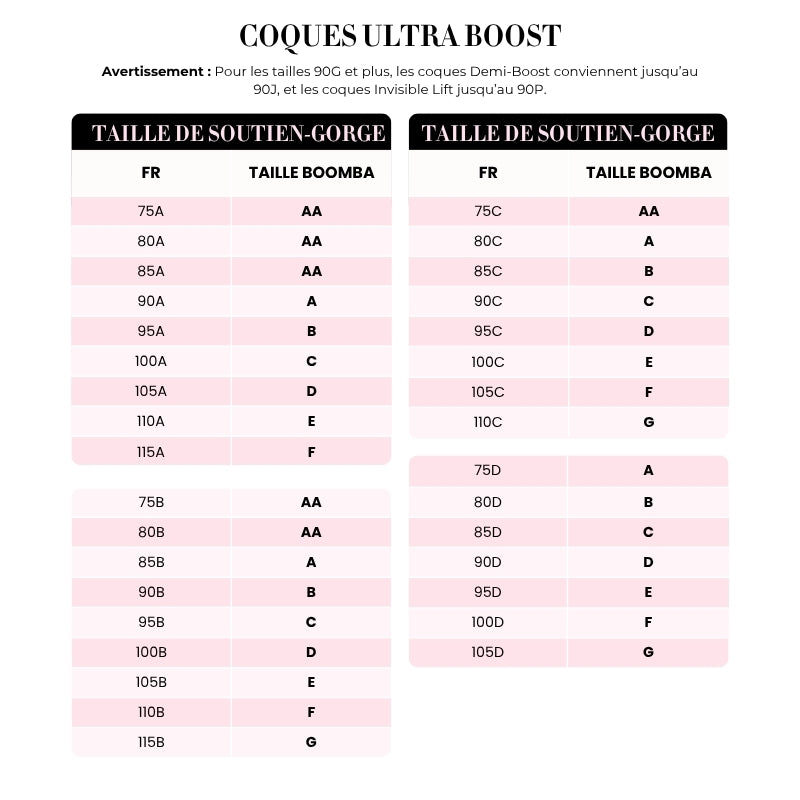 COQUES ULTRA BOOST

**Avertissement :** Pour les tailles 90G et plus, les coques Demi-Boost conviennent jusqu'au 90J, et les coques Invisible Lift jusqu'au 90P.

TAILLE DE SOUTIEN-GORGE

| FR | TAILLE BOOMBA |
|---|---|
| 75A | AA |
| 80A | AA |
| 85A | AA |
| 90A | A |
| 95A | B |
| 100A | C |
| 105A | D |
| 110A | E |
| 115A | F |

| | |
|---|---|
| 75B | AA |
| 80B | AA |
| 85B | A |
| 90B | B |
| 95B | C |
| 100B | D |
| 105B | E |
| 110B | F |
| 115B | G |

TAILLE DE SOUTIEN-GORGE

| FR | TAILLE BOOMBA |
|---|---|
| 75C | AA |
| 80C | A |
| 85C | B |
| 90C | C |
| 95C | D |
| 100C | E |
| 105C | F |
| 110C | G |

| | |
|---|---|
| 75D | A |
| 80D | B |
| 85D | C |
| 90D | D |
| 95D | E |
| 100D | F |
| 105D | G |